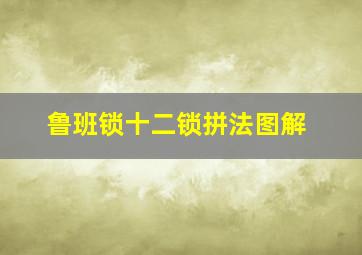 鲁班锁十二锁拼法图解